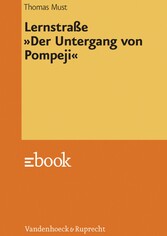 Thomas Must

Lernstraße »Der Untergang von Pompeji«

ebook

Vandenhoeck & Ruprecht